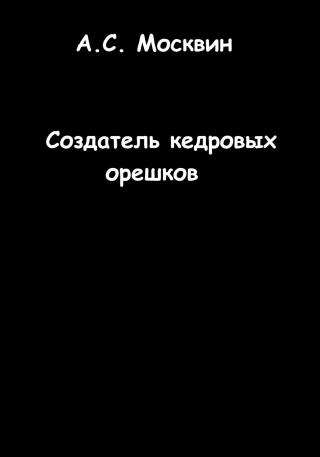 А.С. Москвин

Создатель кедровых орешков